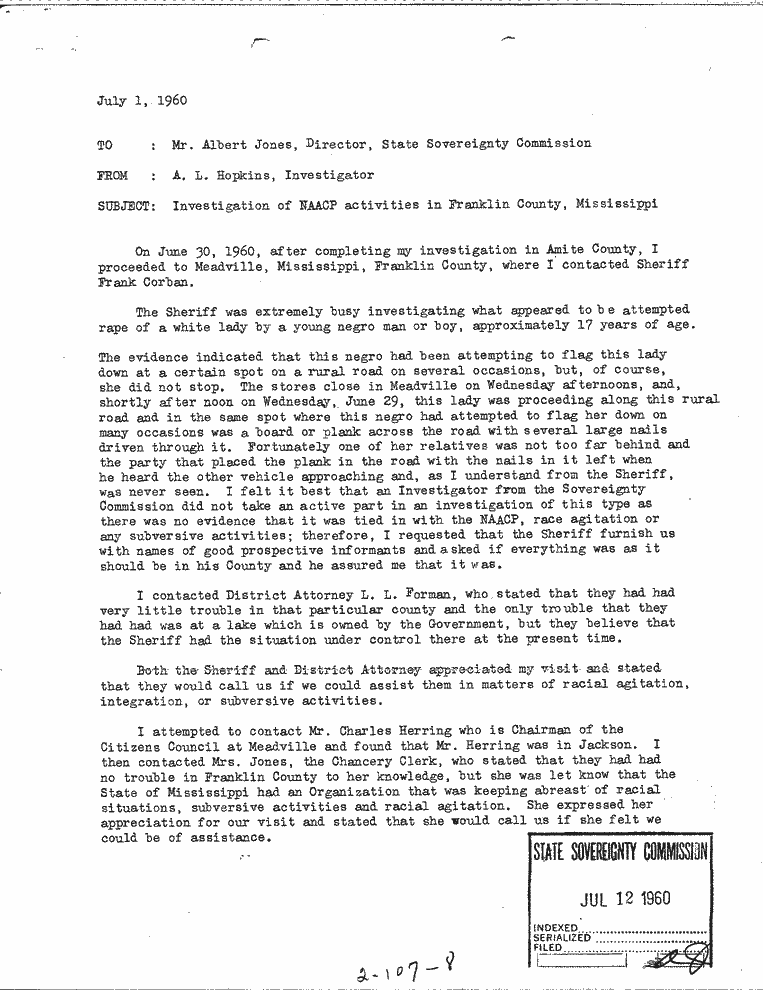 July 1, 1960

TO : Mr. Albert Jones, Director, State Sovereignty Commission

FROM : A. L. Hopkins, Investigator

SUBJECT: Investigation of NAACP activities in Franklin County, Mississippi

On June 30, 1960, after completing my investigation in Amite County, I proceeded to Meadville, Mississippi, Franklin County, where I contacted Sheriff Frank Corban.

The Sheriff was extremely busy investigating what appeared to be attempted rape of a white lady by a young negro man or boy, approximately 17 years of age.

The evidence indicated that this negro had been attempting to flag this lady down at a certain spot on a rural road on several occasions, but, of course, she did not stop. The stores close in Meadville on Wednesday afternoons, and, shortly after noon on Wednesday, June 29, this lady was proceeding along this rural road and in the same spot where this negro had attempted to flag her down on many occasions was a board or plank across the road with several large nails driven through it. Fortunately one of her relatives was not too far behind and the party that placed the plank in the road with the nails in it left when he heard the other vehicle approaching and, as I understand from the Sheriff, was never seen. I felt it best that an Investigator from the Sovereignty Commission did not take an active part in an investigation of this type as there was no evidence that it was tied in with the NAACP, race agitation or any subversive activities; therefore, I requested that the Sheriff furnish us with names of good prospective informants and asked if everything was as it should be in his County and he assured me that it was.

I contacted District Attorney L. L. Forman, who stated that they had had very little trouble in that particular county and the only trouble that they had had was at a lake which is owned by the Government, but they believe that the Sheriff had the situation under control there at the present time.

Both the Sheriff and District Attorney appreciated my visit and stated that they would call us if we could assist them in matters of racial agitation, integration, or subversive activities.

I attempted to contact Mr. Charles Herring who is Chairman of the Citizens Council at Meadville and found that Mr. Herring was in Jackson. I then contacted Mrs. Jones, the Chancery Clerk, who stated that they had had no trouble in Franklin County to her knowledge, but she was let know that the State of Mississippi had an Organization that was keeping abreast of racial situations, subversive activities and racial agitation. She expressed her appreciation for our visit and stated that she would call us if she felt we could be of assistance.

STATE SOVEREIGNTY COMMISSION
JUL 12 1960
INDEXED
SERIALIZED
FILED

2-107-8